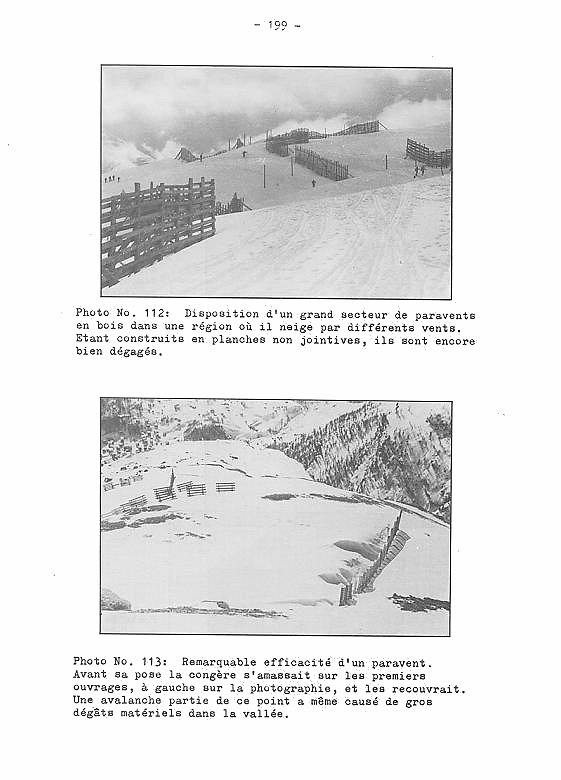 - 199 -

Photo No. 112: Disposition d'un grand secteur de paravents en bois dans une région où il neige par différents vents. Etant construits en planches non jointives, ils sont encore bien dégagés.

Photo No. 113: Remarquable efficacité d'un paravent. Avant sa pose la congère s'amassait sur les premiers ouvrages, à gauche sur la photographie, et les recouvrait. Une avalanche partie de ce point a même causé de gros dégâts matériels dans la vallée.